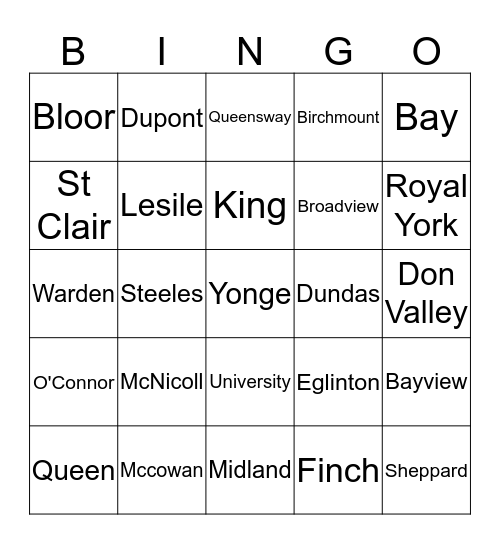 | B | I | N | G | O |
|---|---|---|---|---|
| Bloor | Dupont | Queensway | Birchmount | Bay |
| St Clair | Lesile | King | Broadview | Royal York |
| Warden | Steeles | Yonge | Dundas | Don Valley |
| O'Connor | McNicoll | University | Eglinton | Bayview |
| Queen | Mccowan | Midland | Finch | Sheppard |